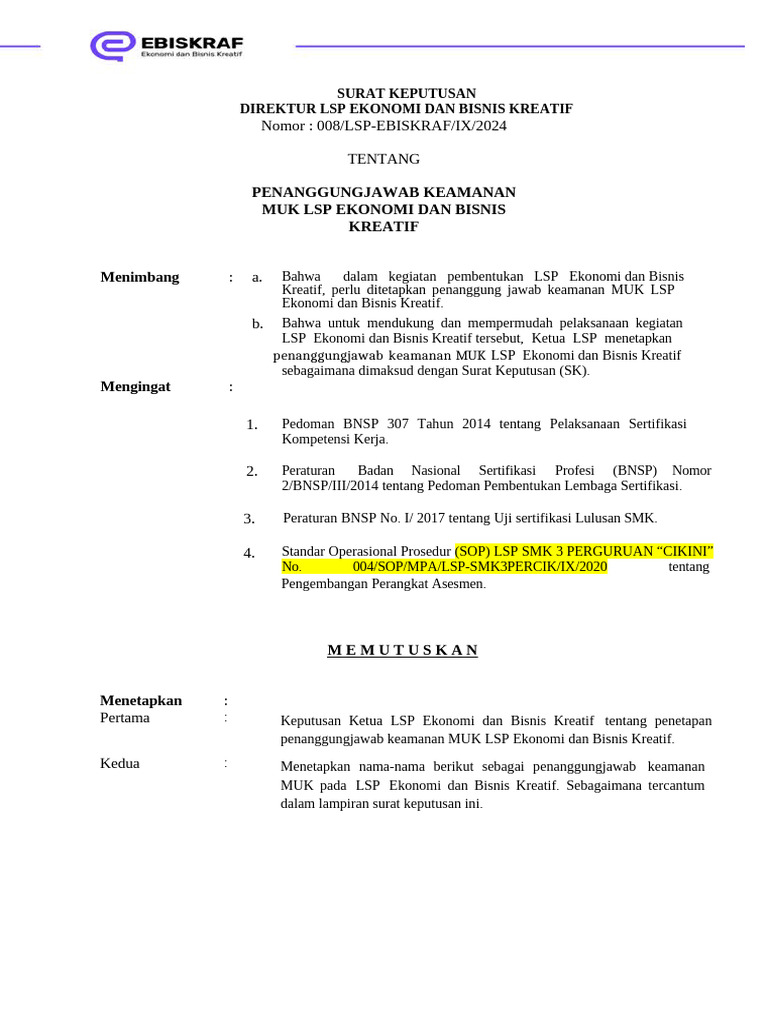 EBISKRAF
Ekonomi dan Bisnis Kreatif

SURAT KEPUTUSAN
DIREKTUR LSP EKONOMI DAN BISNIS KREATIF
Nomor : 008/LSP-EBISKRAF/IX/2024

TENTANG

PENANGGUNGJAWAB KEAMANAN
MUK LSP EKONOMI DAN BISNIS
KREATIF

Menimbang : a. Bahwa dalam kegiatan pembentukan LSP Ekonomi dan Bisnis Kreatif, perlu ditetapkan penanggung jawab keamanan MUK LSP Ekonomi dan Bisnis Kreatif.

b. Bahwa untuk mendukung dan mempermudah pelaksanaan kegiatan LSP Ekonomi dan Bisnis Kreatif tersebut, Ketua LSP menetapkan penanggungjawab keamanan MUK LSP Ekonomi dan Bisnis Kreatif sebagaimana dimaksud dengan Surat Keputusan (SK).

Mengingat :

1. Pedoman BNSP 307 Tahun 2014 tentang Pelaksanaan Sertifikasi Kompetensi Kerja.

2. Peraturan Badan Nasional Sertifikasi Profesi (BNSP) Nomor 2/BNSP/III/2014 tentang Pedoman Pembentukan Lembaga Sertifikasi.

3. Peraturan BNSP No. I/ 2017 tentang Uji sertifikasi Lulusan SMK.

4. Standar Operasional Prosedur (SOP) LSP SMK 3 PERGURUAN “CIKINI” No. 004/SOP/MPA/LSP-SMK3PERCIK/IX/2020 tentang Pengembangan Perangkat Asesmen.

M E M U T U S K A N

Menetapkan :
Pertama : Keputusan Ketua LSP Ekonomi dan Bisnis Kreatif tentang penetapan penanggungjawab keamanan MUK LSP Ekonomi dan Bisnis Kreatif.

Kedua : Menetapkan nama-nama berikut sebagai penanggungjawab keamanan MUK pada LSP Ekonomi dan Bisnis Kreatif. Sebagaimana tercantum dalam lampiran surat keputusan ini.